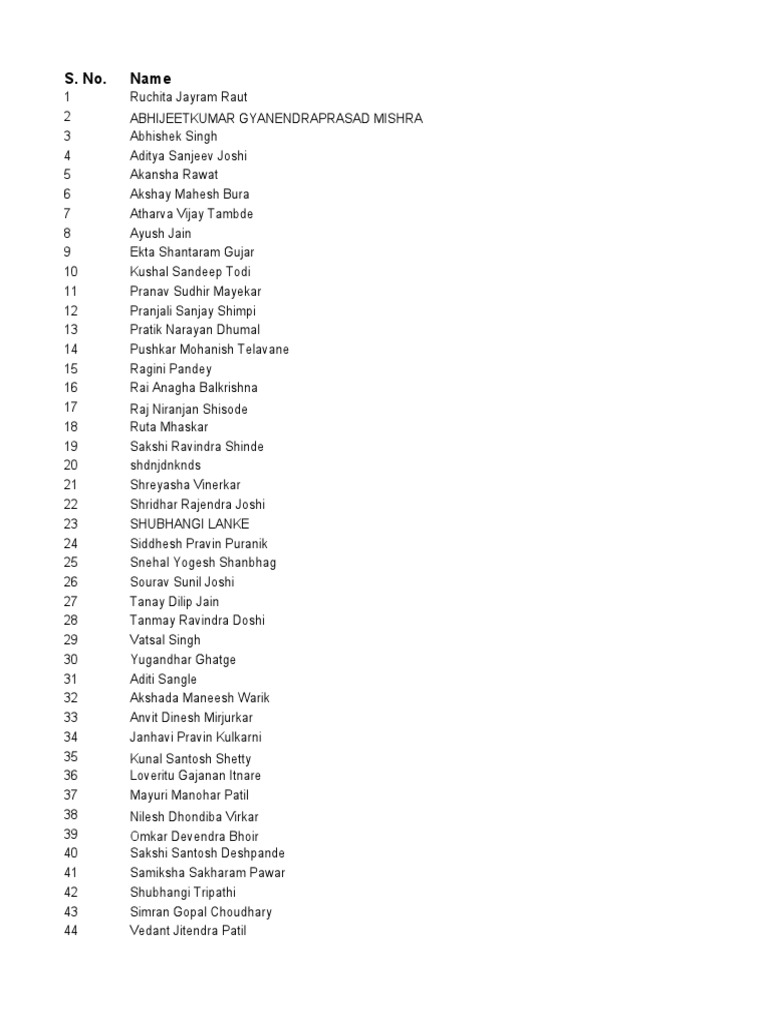 | S. No. | Name |
|---|---|
| 1 | Ruchita Jayram Raut |
| 2 | ABHIJEETKUMAR GYANENDRAPRASAD MISHRA |
| 3 | Abhishek Singh |
| 4 | Aditya Sanjeev Joshi |
| 5 | Akansha Rawat |
| 6 | Akshay Mahesh Bura |
| 7 | Atharva Vijay Tambde |
| 8 | Ayush Jain |
| 9 | Ekta Shantaram Gujar |
| 10 | Kushal Sandeep Todi |
| 11 | Pranav Sudhir Mayekar |
| 12 | Pranjali Sanjay Shimpi |
| 13 | Pratik Narayan Dhumal |
| 14 | Pushkar Mohanish Telavane |
| 15 | Ragini Pandey |
| 16 | Rai Anagha Balkrishna |
| 17 | Raj Niranjan Shisode |
| 18 | Ruta Mhaskar |
| 19 | Sakshi Ravindra Shinde |
| 20 | shdnjdnknds |
| 21 | Shreyasha Vinerkar |
| 22 | Shridhar Rajendra Joshi |
| 23 | SHUBHANGI LANKE |
| 24 | Siddhesh Pravin Puranik |
| 25 | Snehal Yogesh Shanbhag |
| 26 | Sourav Sunil Joshi |
| 27 | Tanay Dilip Jain |
| 28 | Tanmay Ravindra Doshi |
| 29 | Vatsal Singh |
| 30 | Yugandhar Ghatge |
| 31 | Aditi Sangle |
| 32 | Akshada Maneesh Warik |
| 33 | Anvit Dinesh Mirjurkar |
| 34 | Janhavi Pravin Kulkarni |
| 35 | Kunal Santosh Shetty |
| 36 | Loveritu Gajanan Itnare |
| 37 | Mayuri Manohar Patil |
| 38 | Nilesh Dhondiba Virkar |
| 39 | Omkar Devendra Bhoir |
| 40 | Sakshi Santosh Deshpande |
| 41 | Samiksha Sakharam Pawar |
| 42 | Shubhangi Tripathi |
| 43 | Simran Gopal Choudhary |
| 44 | Vedant Jitendra Patil |